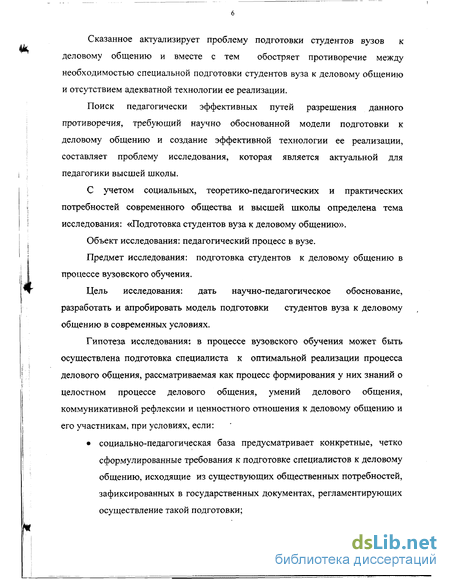 6

Сказанное актуализирует проблему подготовки студентов вузов к деловому общению и вместе с тем обостряет противоречие между необходимостью специальной подготовки студентов вуза к деловому общению и отсутствием адекватной технологии ее реализации.

Поиск педагогически эффективных путей разрешения данного противоречия, требующий научно обоснованной модели подготовки к деловому общению и создание эффективной технологии ее реализации, составляет проблему исследования, которая является актуальной для педагогики высшей школы.

С учетом социальных, теоретико-педагогических и практических потребностей современного общества и высшей школы определена тема исследования: «Подготовка студентов вуза к деловому общению».

Объект исследования: педагогический процесс в вузе.

Предмет исследования: подготовка студентов к деловому общению в процессе вузовского обучения.

Цель исследования: дать научно-педагогическое обоснование, разработать и апробировать модель подготовки студентов вуза к деловому общению в современных условиях.

Гипотеза исследования: в процессе вузовского обучения может быть осуществлена подготовка специалиста к оптимальной реализации процесса делового общения, рассматриваемая как процесс формирования у них знаний о целостном процессе делового общения, умений делового общения, коммуникативной рефлексии и ценностного отношения к деловому общению и его участникам, при условиях, если:

• социально-педагогическая база предусматривает конкретные, четко сформулированные требования к подготовке специалистов к деловому общению, исходящие из существующих общественных потребностей, зафиксированных в государственных документах, регламентирующих осуществление такой подготовки;

dsLib.net
библиотека диссертаций